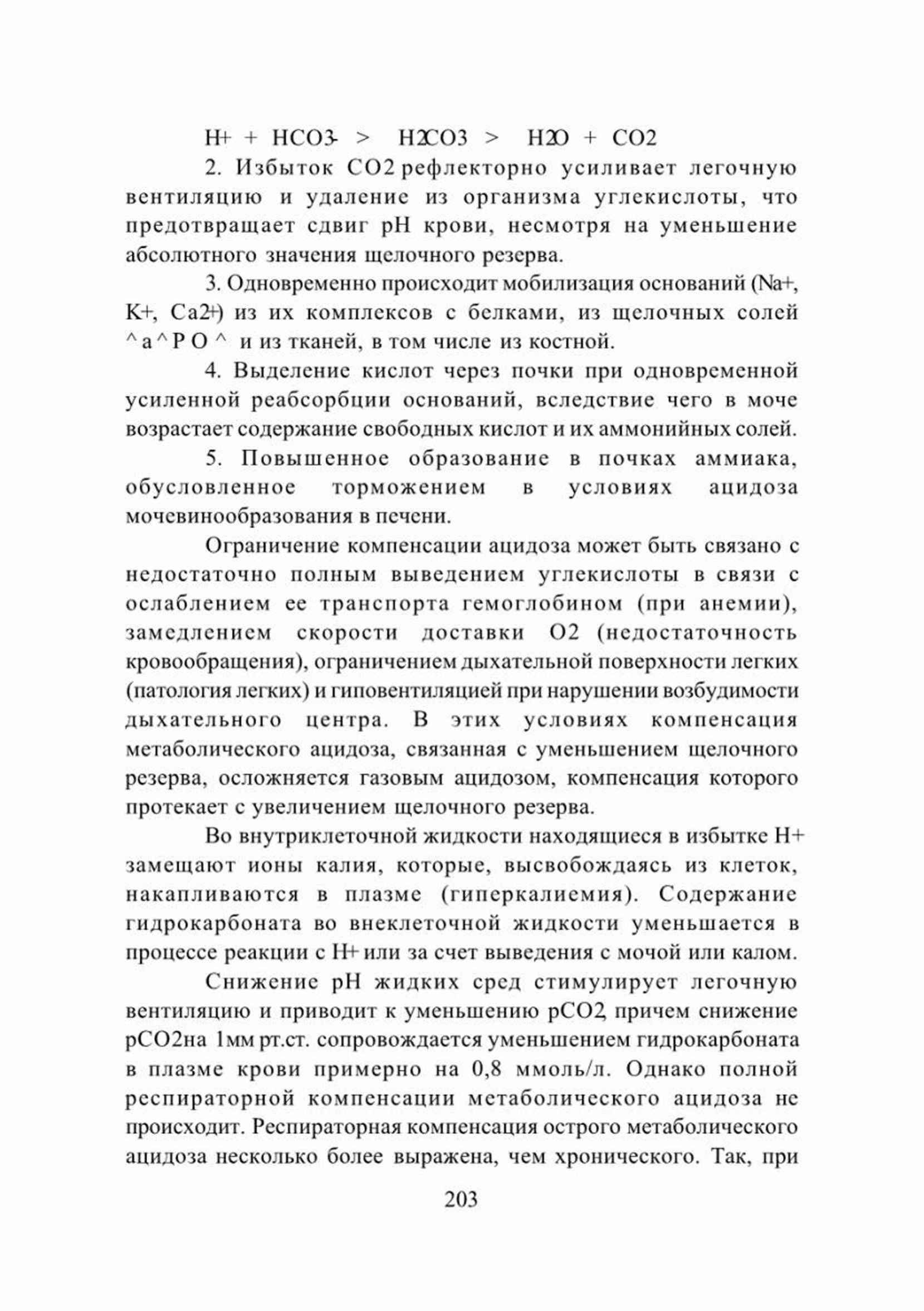 H+ + HCO3- > H2CO3 > H2O + CO2

2. Избыток CO2 рефлекторно усиливает легочную вентиляцию и удаление из организма углекислоты, что предотвращает сдвиг pH крови, несмотря на уменьшение абсолютного значения щелочного резерва.

3. Одновременно происходит мобилизация оснований (Na+, K+, Ca2+) из их комплексов с белками, из щелочных солей ^ a ^ P O ^ и из тканей, в том числе из костной.

4. Выделение кислот через почки при одновременной усиленной реабсорбции оснований, вследствие чего в моче возрастает содержание свободных кислот и их аммонийных солей.

5. Повышенное образование в почках аммиака, обусловленное торможением в условиях ацидоза мочевинообразования в печени.

Ограничение компенсации ацидоза может быть связано с недостаточно полным выведением углекислоты в связи с ослаблением ее транспорта гемоглобином (при анемии), замедлением скорости доставки O2 (недостаточность кровообращения), ограничением дыхательной поверхности легких (патология легких) и гиповентиляцией при нарушении возбудимости дыхательного центра. В этих условиях компенсация метаболического ацидоза, связанная с уменьшением щелочного резерва, осложняется газовым ацидозом, компенсация которого протекает с увеличением щелочного резерва.

Во внутриклеточной жидкости находящиеся в избытке H+ замещают ионы калия, которые, высвобождаясь из клеток, накапливаются в плазме (гиперкалиемия). Содержание гидрокарбоната во внеклеточной жидкости уменьшается в процессе реакции с H+ или за счет выведения с мочой или калом.

Снижение pH жидких сред стимулирует легочную вентиляцию и приводит к уменьшению pCO2, причем снижение pCO2на 1мм рт.ст. сопровождается уменьшением гидрокарбоната в плазме крови примерно на 0,8 ммоль/л. Однако полной респираторной компенсации метаболического ацидоза не происходит. Респираторная компенсация острого метаболического ацидоза несколько более выражена, чем хронического. Так, при

203